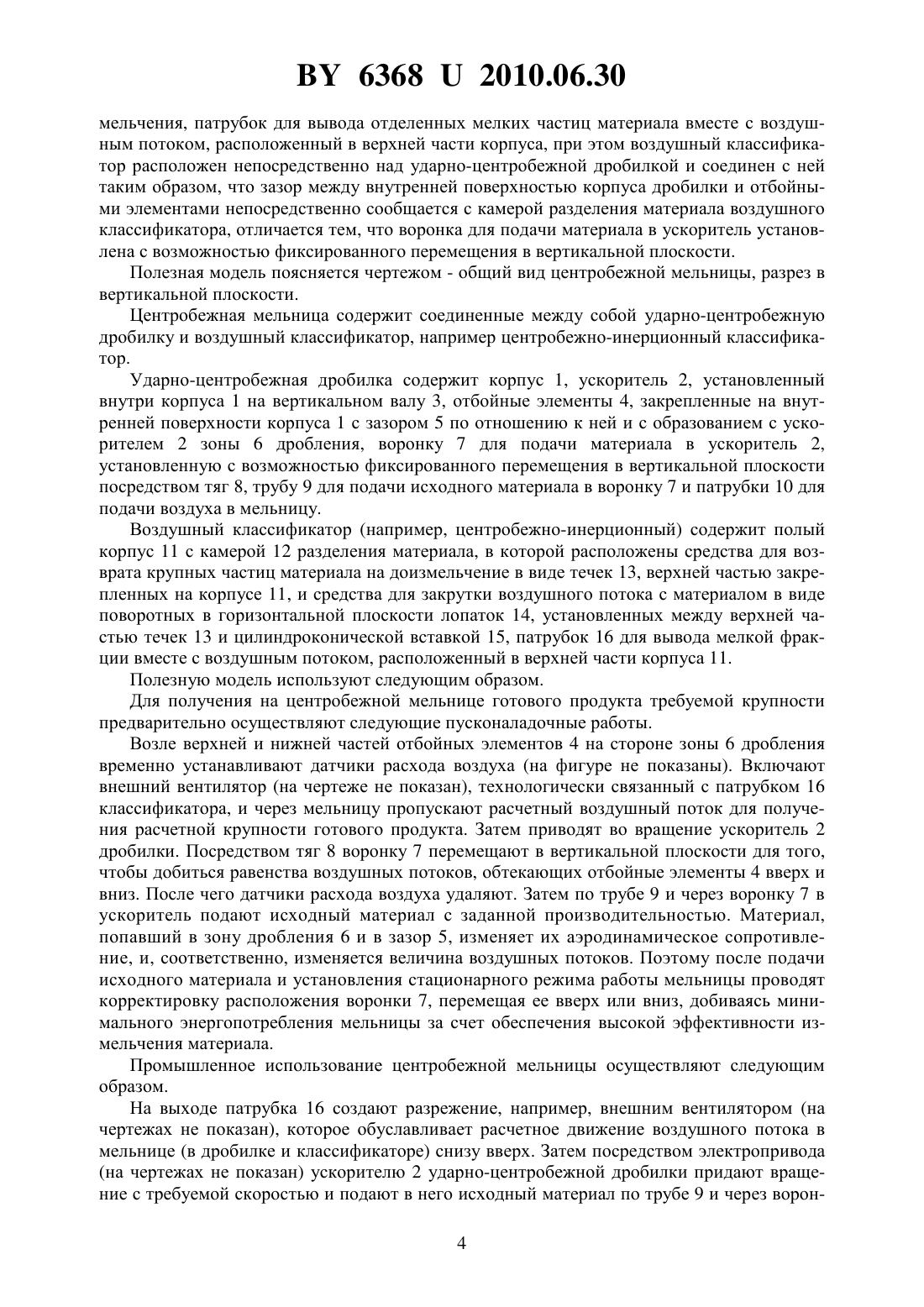 BY 6368 U 2010.06.30

мельчения, патрубок для вывода отделенных мелких частиц материала вместе с воздушным потоком, расположенный в верхней части корпуса, при этом воздушный классификатор расположен непосредственно над ударно-центробежной дробилкой и соединен с ней таким образом, что зазор между внутренней поверхностью корпуса дробилки и отбойными элементами непосредственно сообщается с камерой разделения материала воздушного классификатора, отличается тем, что воронка для подачи материала в ускоритель установлена с возможностью фиксированного перемещения в вертикальной плоскости.

Полезная модель поясняется чертежом - общий вид центробежной мельницы, разрез в вертикальной плоскости.

Центробежная мельница содержит соединенные между собой ударно-центробежную дробилку и воздушный классификатор, например центробежно-инерционный классификатор.

Ударно-центробежная дробилка содержит корпус 1, ускоритель 2, установленный внутри корпуса 1 на вертикальном валу 3, отбойные элементы 4, закрепленные на внутренней поверхности корпуса 1 с зазором 5 по отношению к ней и с образованием с ускорителем 2 зоны 6 дробления, воронку 7 для подачи материала в ускоритель 2, установленную с возможностью фиксированного перемещения в вертикальной плоскости посредством тяг 8, трубу 9 для подачи исходного материала в воронку 7 и патрубки 10 для подачи воздуха в мельницу.

Воздушный классификатор (например, центробежно-инерционный) содержит полый корпус 11 с камерой 12 разделения материала, в которой расположены средства для возврата крупных частиц материала на доизмельчение в виде течек 13, верхней частью закрепленных на корпусе 11, и средства для закрутки воздушного потока с материалом в виде поворотных в горизонтальной плоскости лопаток 14, установленных между верхней частью течек 13 и цилиндроконической вставкой 15, патрубок 16 для вывода мелкой фракции вместе с воздушным потоком, расположенный в верхней части корпуса 11.

Полезную модель используют следующим образом.

Для получения на центробежной мельнице готового продукта требуемой крупности предварительно осуществляют следующие пусконаладочные работы.

Возле верхней и нижней частей отбойных элементов 4 на стороне зоны 6 дробления временно устанавливают датчики расхода воздуха (на фигуре не показаны). Включают внешний вентилятор (на чертеже не показан), технологически связанный с патрубком 16 классификатора, и через мельницу пропускают расчетный воздушный поток для получения расчетной крупности готового продукта. Затем приводят во вращение ускоритель 2 дробилки. Посредством тяг 8 воронку 7 перемещают в вертикальной плоскости для того, чтобы добиться равенства воздушных потоков, обтекающих отбойные элементы 4 вверх и вниз. После чего датчики расхода воздуха удаляют. Затем по трубе 9 и через воронку 7 в ускоритель подают исходный материал с заданной производительностью. Материал, попавший в зону дробления 6 и в зазор 5, изменяет их аэродинамическое сопротивление, и, соответственно, изменяется величина воздушных потоков. Поэтому после подачи исходного материала и установления стационарного режима работы мельницы проводят корректировку расположения воронки 7, перемещая ее вверх или вниз, добиваясь минимального энергопотребления мельницы за счет обеспечения высокой эффективности измельчения материала.

Промышленное использование центробежной мельницы осуществляют следующим образом.

На выходе патрубка 16 создают разрежение, например, внешним вентилятором (на чертежах не показан), которое обуславливает расчетное движение воздушного потока в мельнице (в дробилке и классификаторе) снизу вверх. Затем посредством электропривода (на чертежах не показан) ускорителю 2 ударно-центробежной дробилки придают вращение с требуемой скоростью и подают в него исходный материал по трубе 9 и через ворон-

4